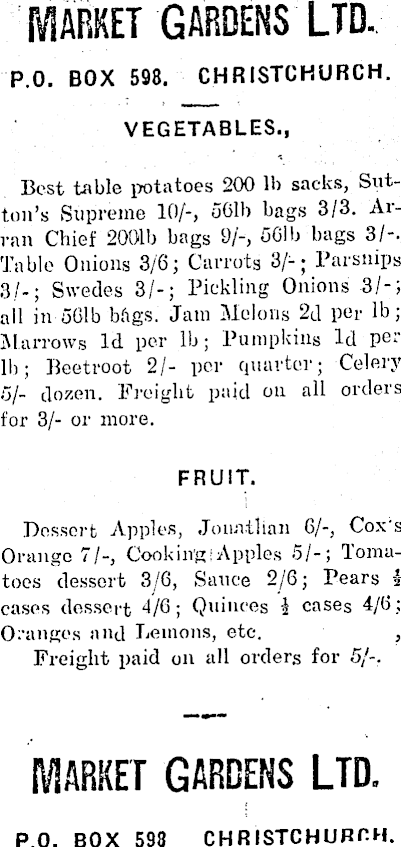 MARKET GARDENS LTD.

P.O. BOX 598. CHRISTCHURCH.

VEGETABLES.,

Best table potatoes 200 lb sacks, Sutton's Supreme 10/-, 56lb bags 3/3. Arran Chief 200lb bags 9/-, 56lb bags 3/-. Table Onions 3/6; Carrots 3/-; Parsnips 3/-; Swedes 3/-; Pickling Onions 3/-; all in 56lb bags. Jam Melons 2d per lb; Marrows 1d per lb; Pumpkins 1d per lb; Beetroot 2/- per quarter; Celery 5/- dozen. Freight paid on all orders for 3/- or more.

FRUIT.

Dessert Apples, Jonathan 6/-, Cox's Orange 7/-, Cooking Apples 5/-; Tomatoes dessert 3/6, Sauce 2/6; Pears $\frac{1}{2}$ cases dessert 4/6; Quinces $\frac{1}{2}$ cases 4/6; Oranges and Lemons, etc.
Freight paid on all orders for 5/-.

MARKET GARDENS LTD.

P.O. BOX 598 CHRISTCHURCH.